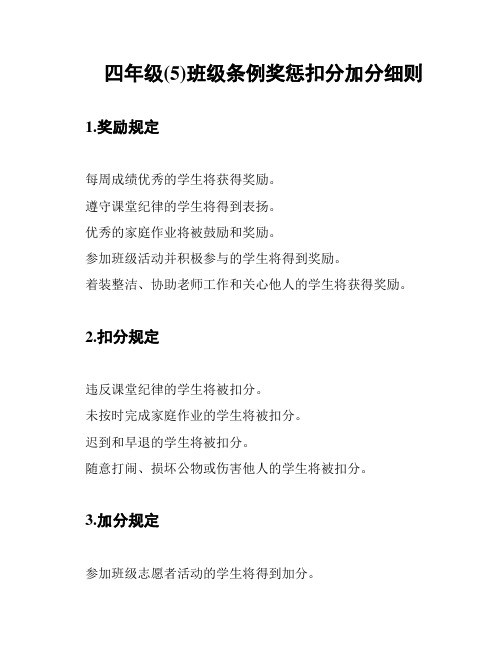 四年级(5)班级条例奖惩扣分加分细则

1.奖励规定

每周成绩优秀的学生将获得奖励。
遵守课堂纪律的学生将得到表扬。
优秀的家庭作业将被鼓励和奖励。
参加班级活动并积极参与的学生将得到奖励。
着装整洁、协助老师工作和关心他人的学生将获得奖励。

2.扣分规定

违反课堂纪律的学生将被扣分。
未按时完成家庭作业的学生将被扣分。
迟到和早退的学生将被扣分。
随意打闹、损坏公物或伤害他人的学生将被扣分。

3.加分规定

参加班级志愿者活动的学生将得到加分。